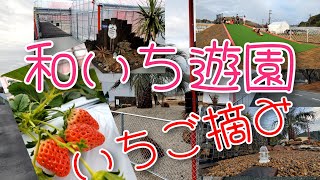 和いち遊園

いちご摘み